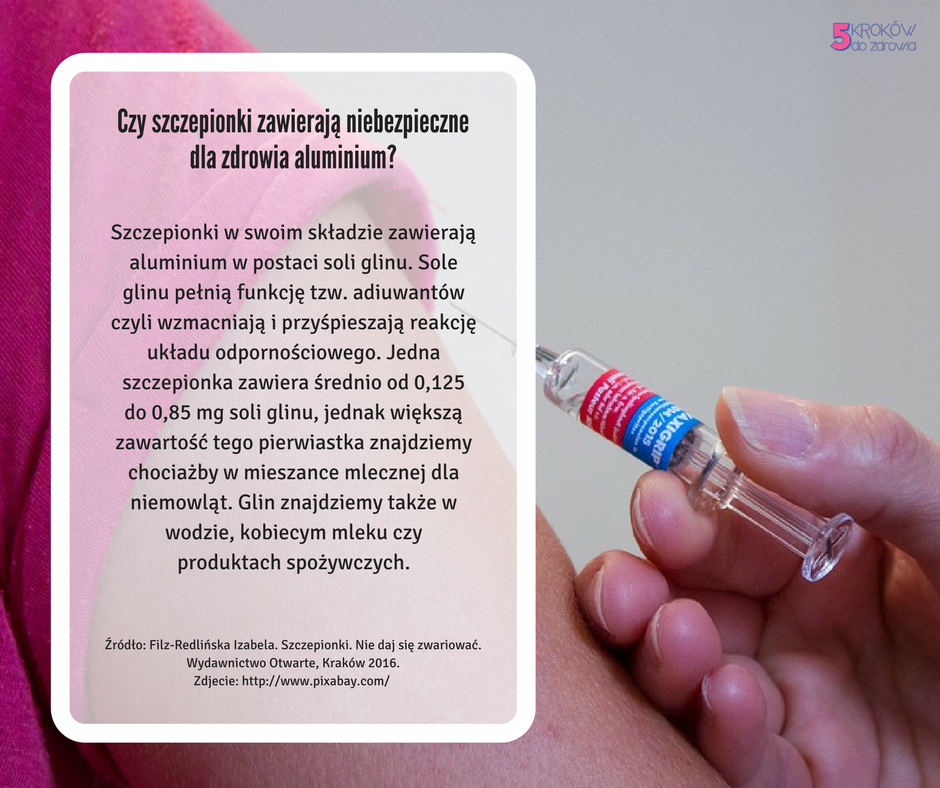 5 KROKÓW do zdrowia

Czy szczepionki zawierają niebezpieczne dla zdrowia aluminium?

Szczepionki w swoim składzie zawierają aluminium w postaci soli glinu. Sole glinu pełnią funkcję tzw. adiuwantów czyli wzmacniają i przyśpieszają reakcję układu odpornościowego. Jedna szczepionka zawiera średnio od 0,125 do 0,85 mg soli glinu, jednak większą zawartość tego pierwiastka znajdziemy chociażby w mieszance mlecznej dla niemowląt. Glin znajdziemy także w wodzie, kobiecym mleku czy produktach spożywczych.

Źródło: Filz-Redlińska Izabela. Szczepionki. Nie daj się zwariować. Wydawnictwo Otwarte, Kraków 2016.
Zdjecie: http://www.pixabay.com/